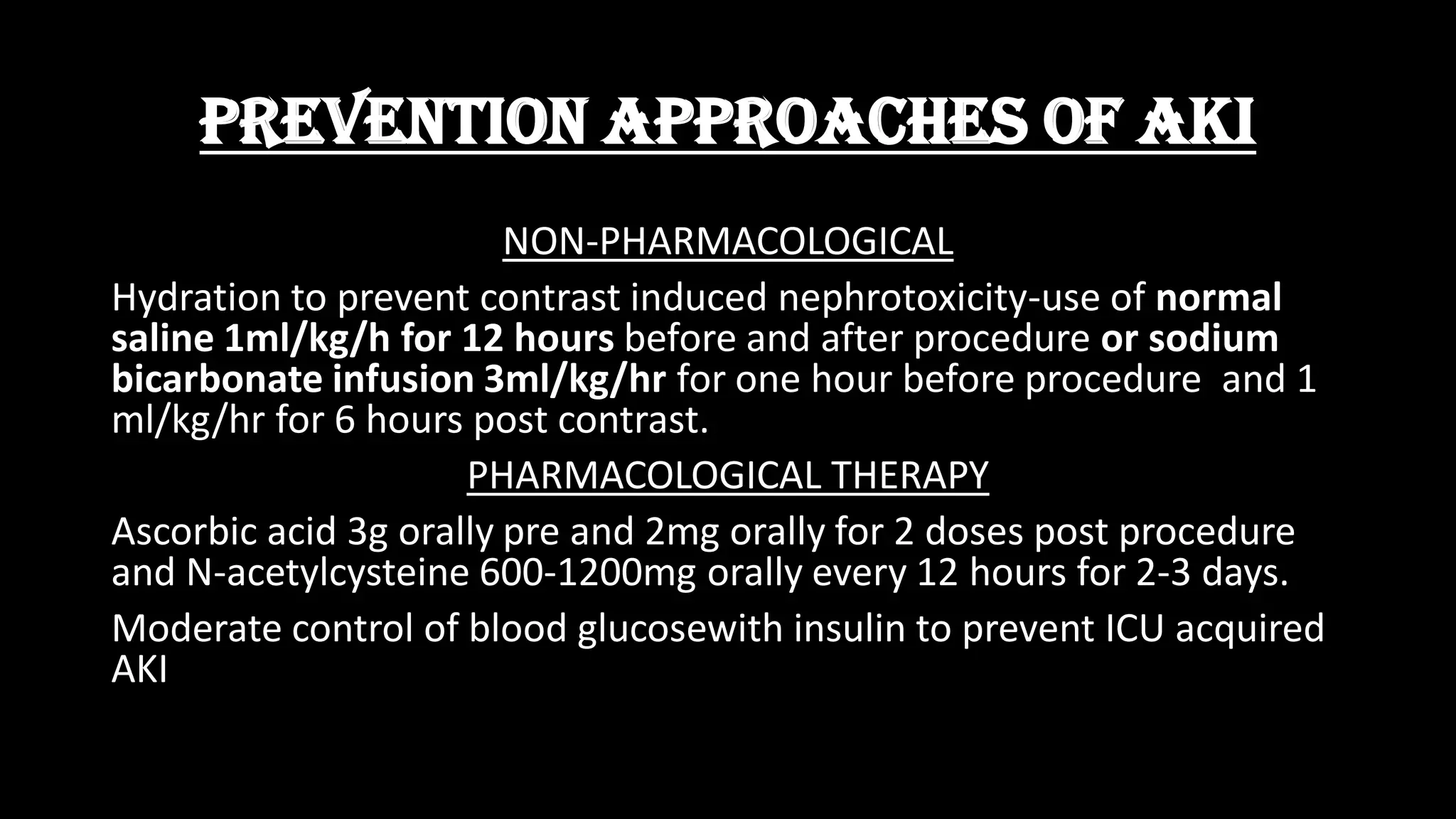 PREVENTION APPROACHES OF AKI

NON-PHARMACOLOGICAL

Hydration to prevent contrast induced nephrotoxicity-use of normal saline 1ml/kg/h for 12 hours before and after procedure or sodium bicarbonate infusion 3ml/kg/hr for one hour before procedure and 1 ml/kg/hr for 6 hours post contrast.

PHARMACOLOGICAL THERAPY

Ascorbic acid 3g orally pre and 2mg orally for 2 doses post procedure and N-acetylcysteine 600-1200mg orally every 12 hours for 2-3 days.

Moderate control of blood glucosewith insulin to prevent ICU acquired AKI